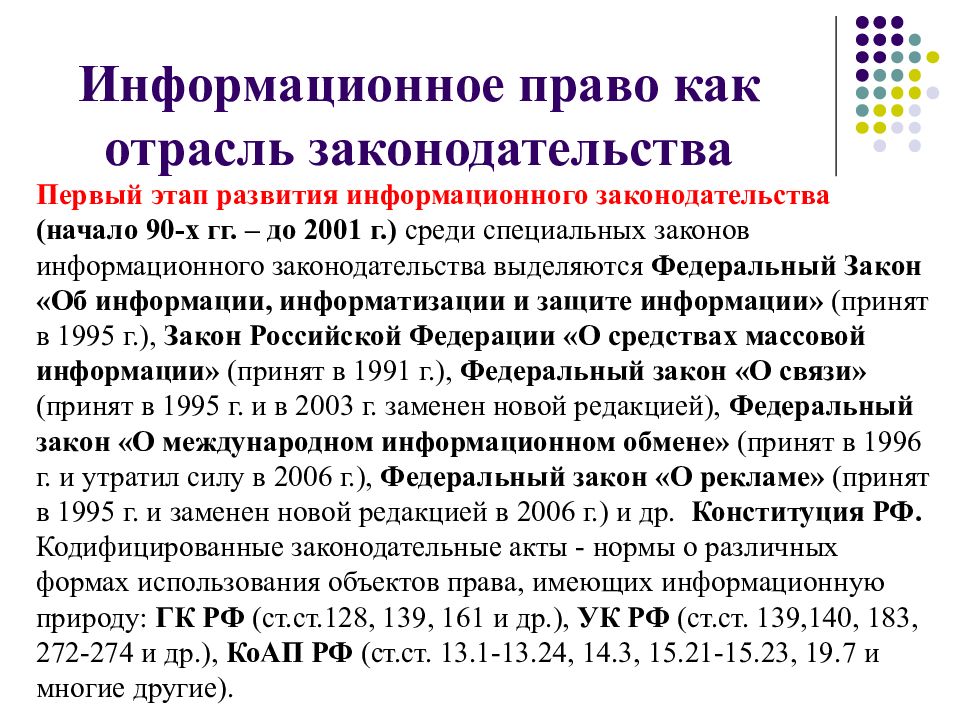 Информационное право как отрасль законодательства

Первый этап развития информационного законодательства (начало 90-х гг. – до 2001 г.) среди специальных законов информационного законодательства выделяются Федеральный Закон «Об информации, информатизации и защите информации» (принят в 1995 г.), Закон Российской Федерации «О средствах массовой информации» (принят в 1991 г.), Федеральный закон «О связи» (принят в 1995 г. и в 2003 г. заменен новой редакцией), Федеральный закон «О международном информационном обмене» (принят в 1996 г. и утратил силу в 2006 г.), Федеральный закон «О рекламе» (принят в 1995 г. и заменен новой редакцией в 2006 г.) и др. Конституция РФ. Кодифицированные законодательные акты - нормы о различных формах использования объектов права, имеющих информационную природу: ГК РФ (ст.ст.128, 139, 161 и др.), УК РФ (ст.ст. 139,140, 183, 272-274 и др.), КоАП РФ (ст.ст. 13.1-13.24, 14.3, 15.21-15.23, 19.7 и многие другие).